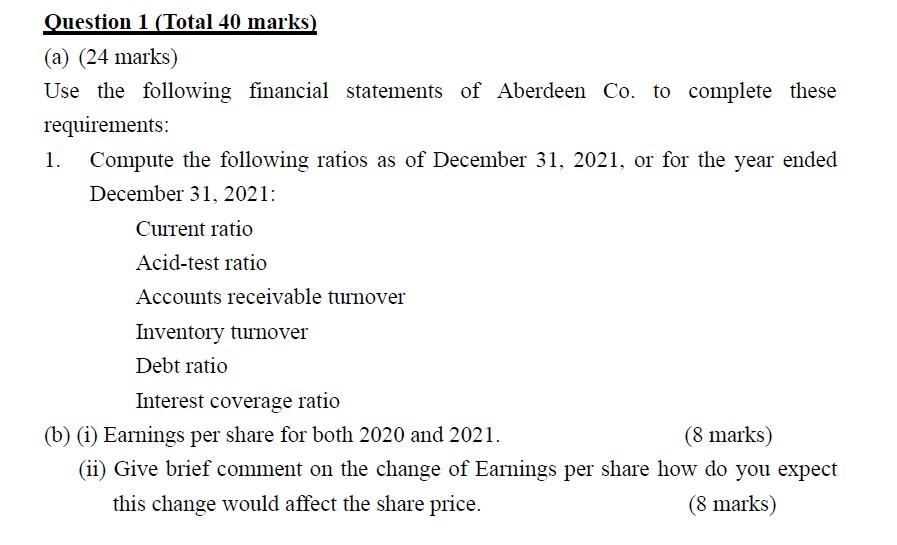 Question 1 (Total 40 marks)

(a) (24 marks)

Use the following financial statements of Aberdeen Co. to complete these requirements:

1. Compute the following ratios as of December 31, 2021, or for the year ended December 31, 2021:

Current ratio

Acid-test ratio

Accounts receivable turnover

Inventory turnover

Debt ratio

Interest coverage ratio

(b) (i) Earnings per share for both 2020 and 2021. (8 marks)

(ii) Give brief comment on the change of Earnings per share how do you expect this change would affect the share price. (8 marks)